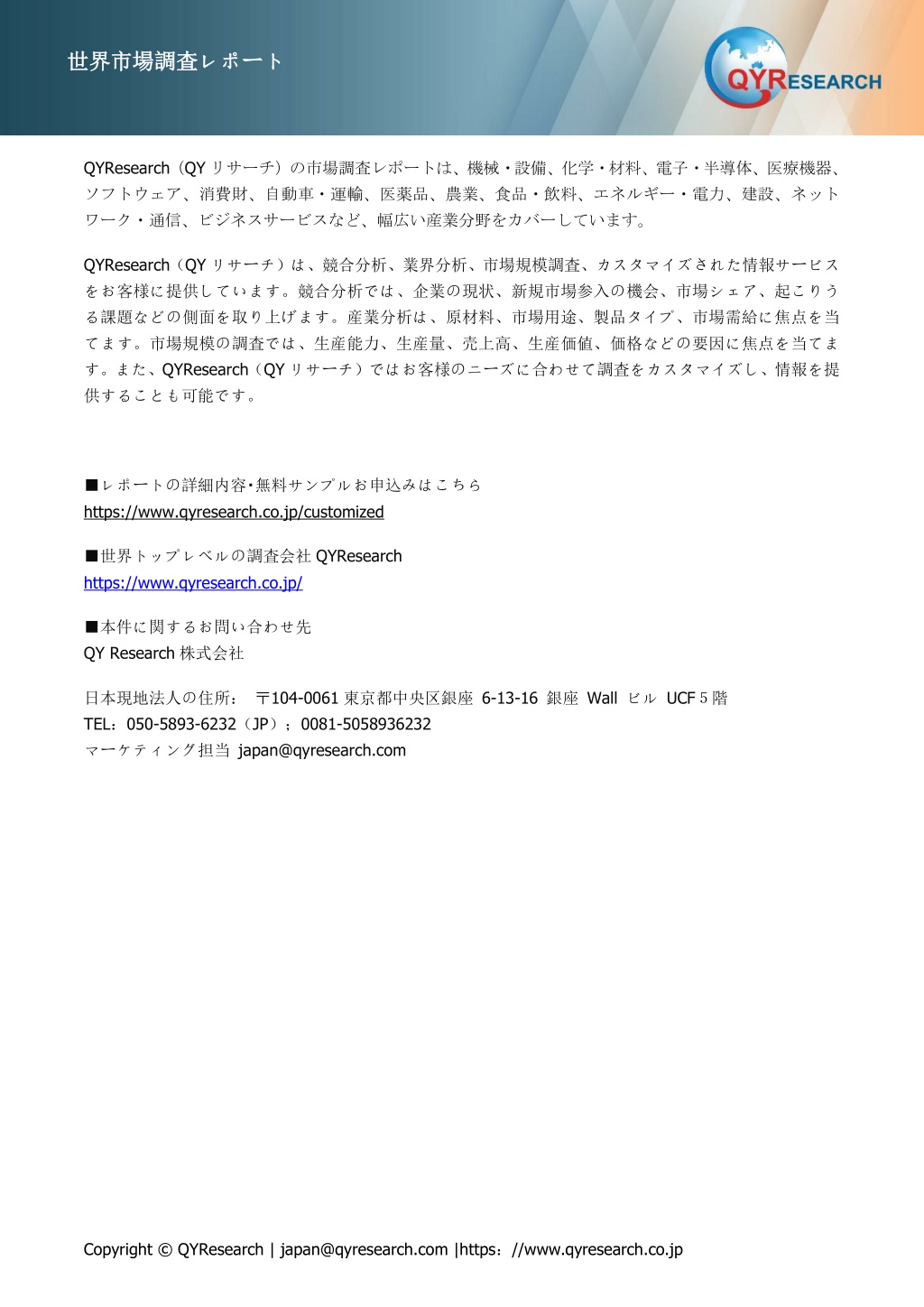 世界市場調査レポート

QYRESEARCH

QYResearch（QY リサーチ）の市場調査レポートは、機械・設備、化学・材料、電子・半導体、医療機器、ソフトウェア、消費財、自動車・運輸、医薬品、農業、食品・飲料、エネルギー・電力、建設、ネットワーク・通信、ビジネスサービスなど、幅広い産業分野をカバーしています。

QYResearch（QY リサーチ）は、競合分析、業界分析、市場規模調査、カスタマイズされた情報サービスをお客様に提供しています。競合分析では、企業の現状、新規市場参入の機会、市場シェア、起こりうる課題などの側面を取り上げます。産業分析は、原材料、市場用途、製品タイプ、市場需給に焦点を当てます。市場規模の調査では、生産能力、生産量、売上高、生産価値、価格などの要因に焦点を当てます。また、QYResearch（QY リサーチ）ではお客様のニーズに合わせて調査をカスタマイズし、情報を提供することも可能です。

■レポートの詳細内容･無料サンプルお申込みはこちら
https://www.qyresearch.co.jp/customized

■世界トップレベルの調査会社 QYResearch
https://www.qyresearch.co.jp/

■本件に関するお問い合わせ先
QY Research 株式会社

日本現地法人の住所： 〒104-0061 東京都中央区銀座 6-13-16 銀座 Wall ビル UCF 5 階
TEL：050-5893-6232（JP）；0081-5058936232
マーケティング担当 japan@qyresearch.com

Copyright © QYResearch | japan@qyresearch.com |https：//www.qyresearch.co.jp